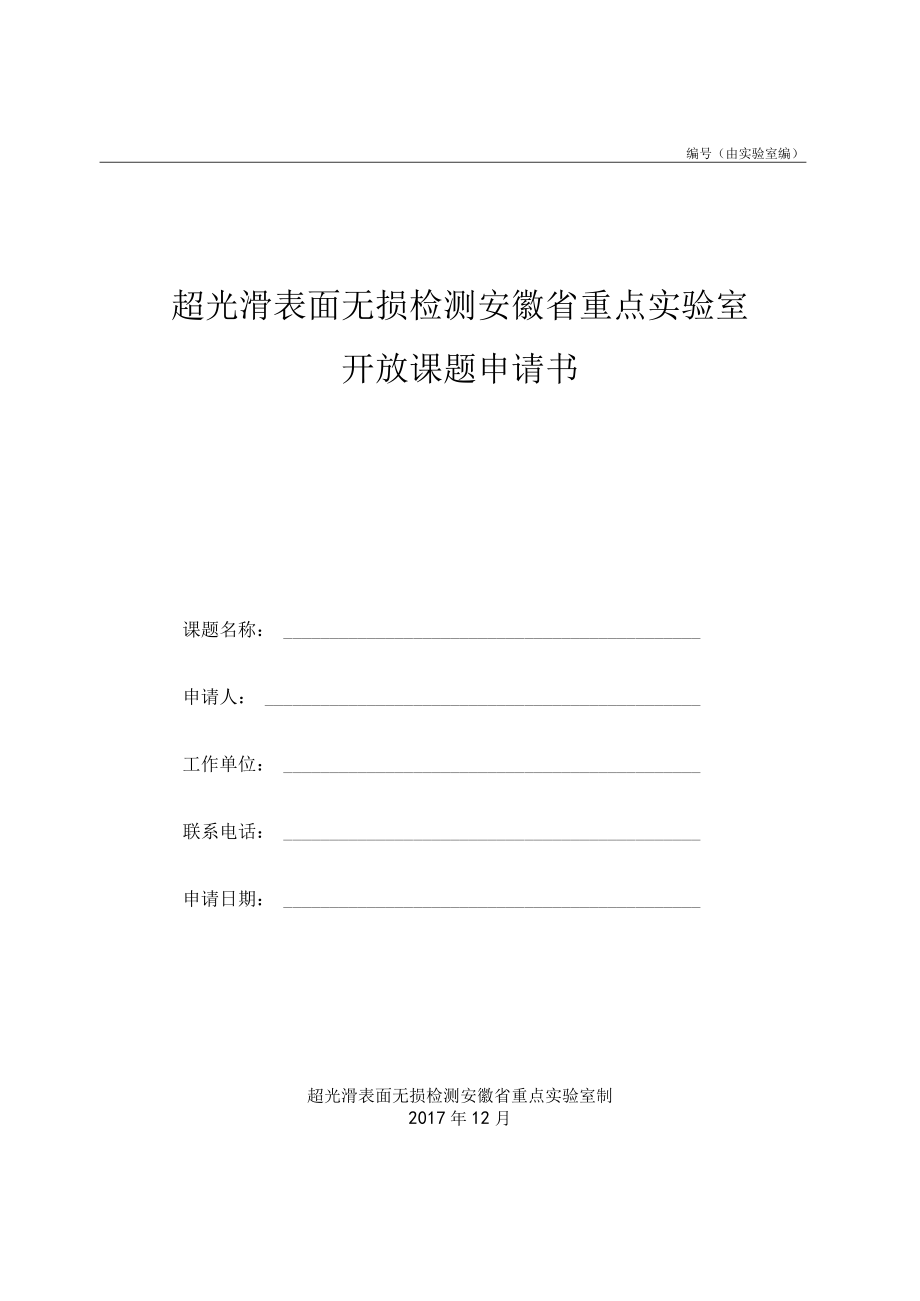 编号（由实验室编）

超光滑表面无损检测安徽省重点实验室

开放课题申请书

课题名称：

申请人：

工作单位：

联系电话：

申请日期：

超光滑表面无损检测安徽省重点实验室制
2017年12月